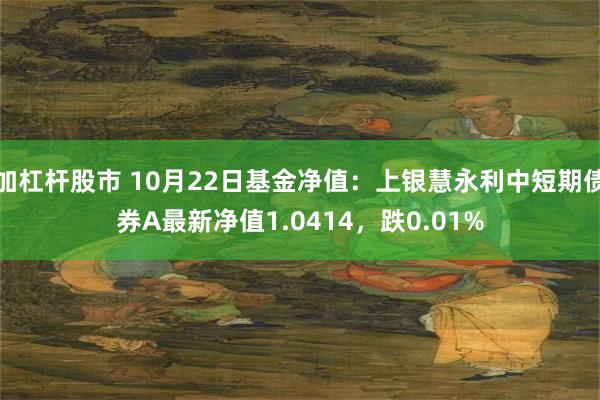 加杠杆股市 10月22日基金净值：上银慧永利中短期债券A最新净值1.0414，跌0.01%